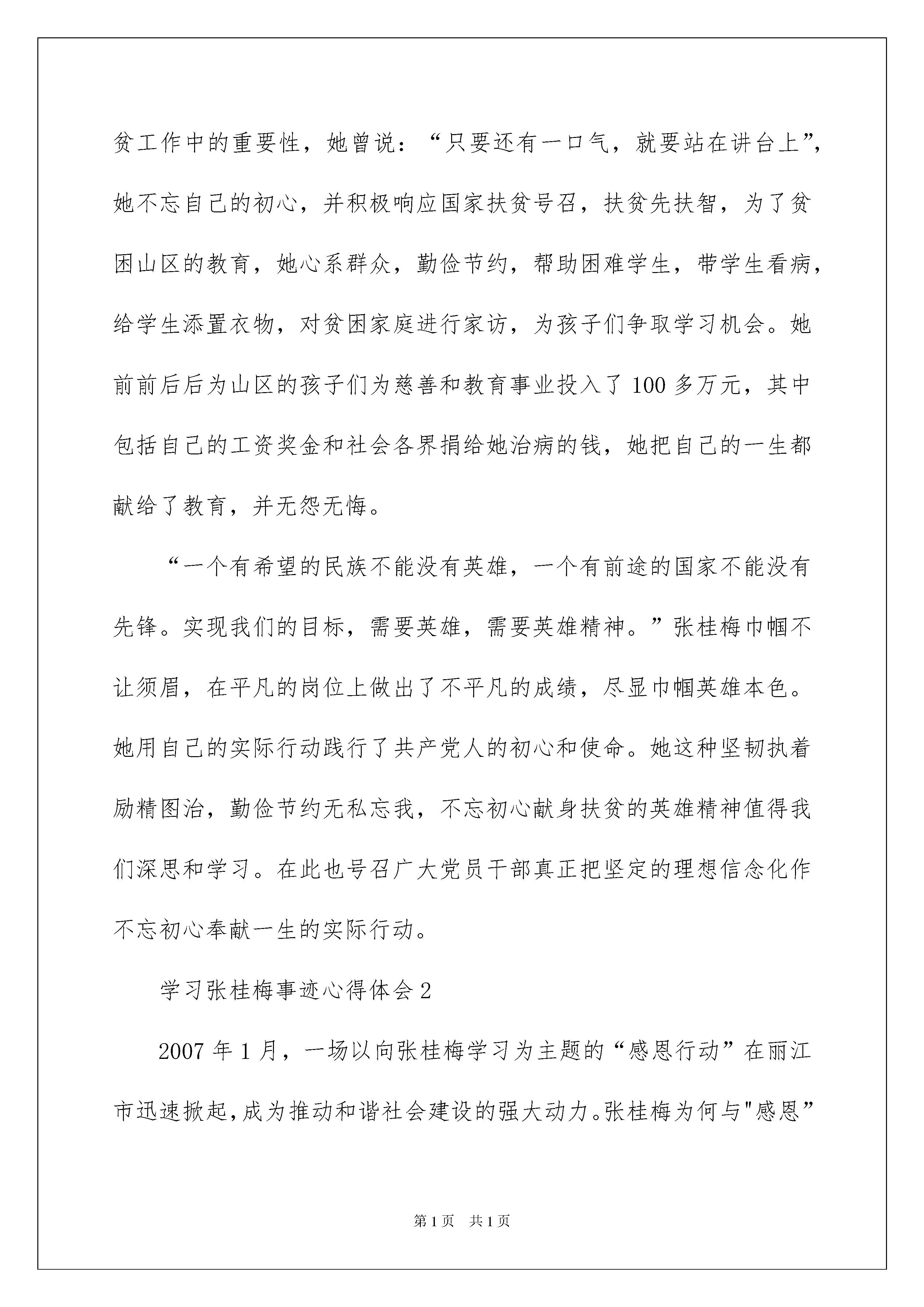 贫工作中的重要性，她曾说：“只要还有一口气，就要站在讲台上”，她不忘自己的初心，并积极响应国家扶贫号召，扶贫先扶智，为了贫困山区的教育，她心系群众，勤俭节约，帮助困难学生，带学生看病，给学生添置衣物，对贫困家庭进行家访，为孩子们争取学习机会。她前前后后为山区的孩子们为慈善和教育事业投入了100多万元，其中包括自己的工资奖金和社会各界捐给她治病的钱，她把自己的一生都献给了教育，并无怨无悔。

“一个有希望的民族不能没有英雄，一个有前途的国家不能没有先锋。实现我们的目标，需要英雄，需要英雄精神。”张桂梅巾帼不让须眉，在平凡的岗位上做出了不平凡的成绩，尽显巾帼英雄本色。她用自己的实际行动践行了共产党人的初心和使命。她这种坚韧执着励精图治，勤俭节约无私忘我，不忘初心献身扶贫的英雄精神值得我们深思和学习。在此也号召广大党员干部真正把坚定的理想信念化作不忘初心奉献一生的实际行动。

学习张桂梅事迹心得体会2

2007年1月，一场以向张桂梅学习为主题的“感恩行动”在丽江市迅速掀起，成为推动和谐社会建设的强大动力。张桂梅为何与"感恩”

第1页 共1页